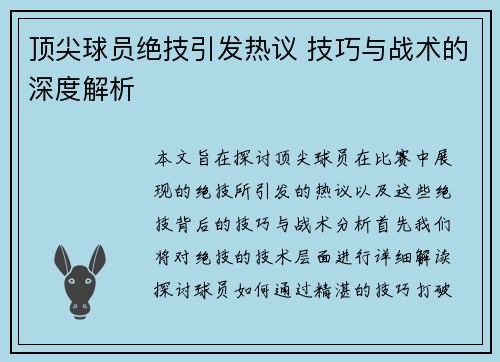 顶尖球员绝技引发热议 技巧与战术的深度解析

本文旨在探讨顶尖球员在比赛中展现的绝技所引发的热议以及这些绝技背后的技巧与战术分析首先我们将对绝技的技术层面进行详细解读探讨球员如何通过精湛的技巧打破